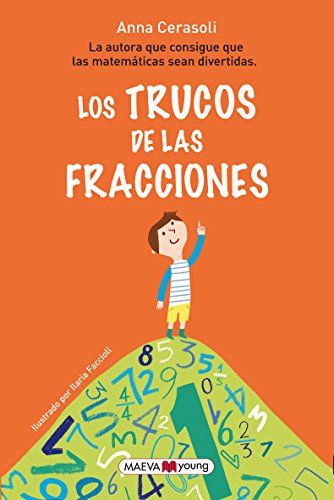 Anna Cerasoli

La autora que consigue que las matemáticas sean divertidas.

LOS TRUCOS DE LAS FRACCIONES

Ilustrado por Ilaria Faccioli

MAEVA young